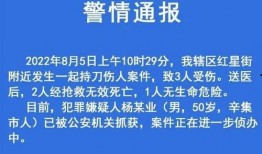 警情通报

2022年8月5日上午10时29分，我辖区红星街附近发生一起持刀伤人案件，致3人受伤。送医后，2人经抢救无效死亡，1人无生命危险。

目前，犯罪嫌疑人杨某业（男，50岁，辛集市人）已被公安机关抓获，案件正在进一步侦办中。